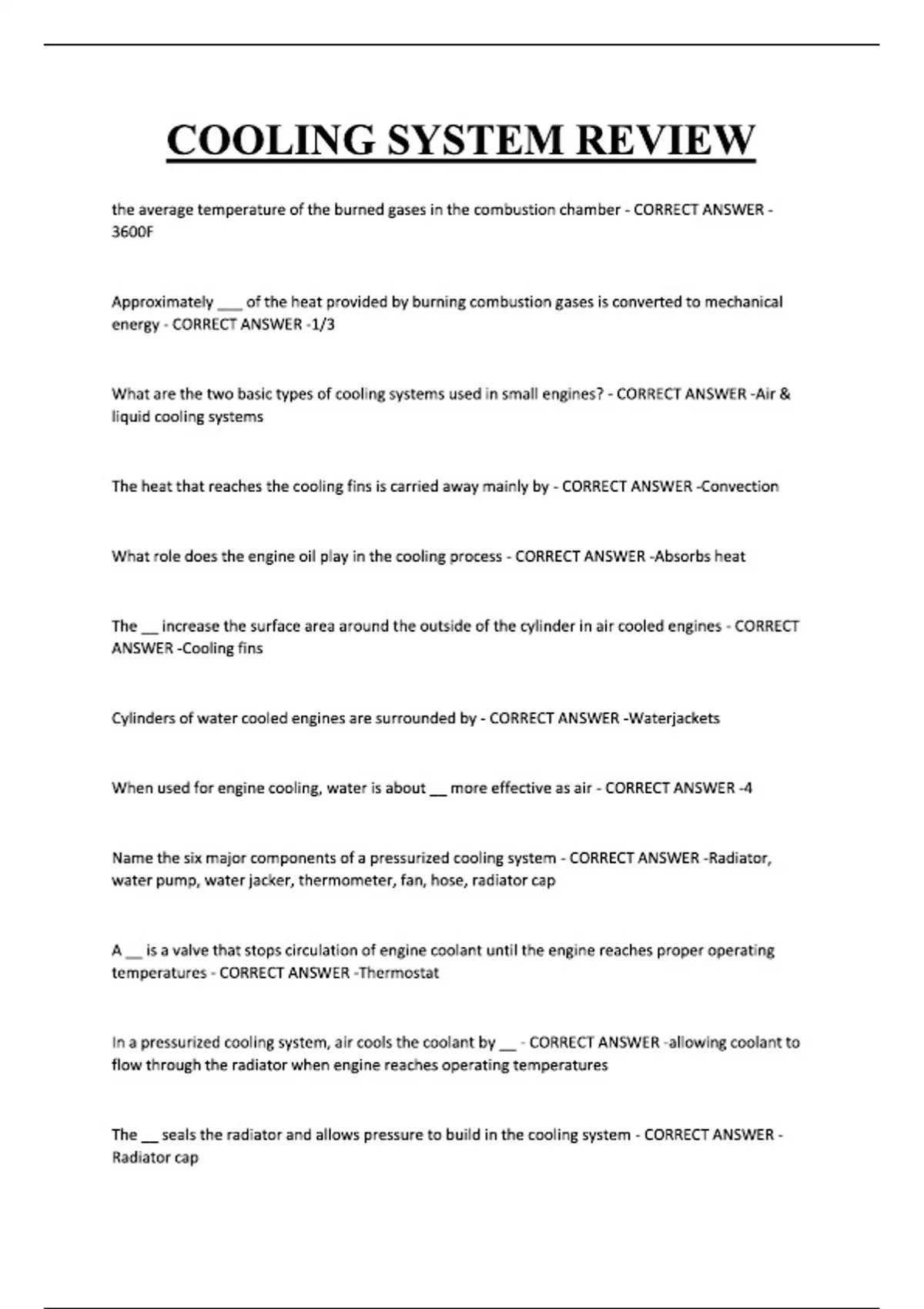 COOLING SYSTEM REVIEW

the average temperature of the burned gases in the combustion chamber - CORRECT ANSWER - 3600F

Approximately ___ of the heat provided by burning combustion gases is converted to mechanical energy - CORRECT ANSWER -1/3

What are the two basic types of cooling systems used in small engines? - CORRECT ANSWER -Air & liquid cooling systems

The heat that reaches the cooling fins is carried away mainly by - CORRECT ANSWER -Convection

What role does the engine oil play in the cooling process - CORRECT ANSWER -Absorbs heat

The __ increase the surface area around the outside of the cylinder in air cooled engines - CORRECT ANSWER -Cooling fins

Cylinders of water cooled engines are surrounded by - CORRECT ANSWER -Waterjackets

When used for engine cooling, water is about __ more effective as air - CORRECT ANSWER -4

Name the six major components of a pressurized cooling system - CORRECT ANSWER -Radiator, water pump, water jacker, thermometer, fan, hose, radiator cap

A __ is a valve that stops circulation of engine coolant until the engine reaches proper operating temperatures - CORRECT ANSWER -Thermostat

In a pressurized cooling system, air cools the coolant by __ - CORRECT ANSWER -allowing coolant to flow through the radiator when engine reaches operating temperatures

The __ seals the radiator and allows pressure to build in the cooling system - CORRECT ANSWER - Radiator cap